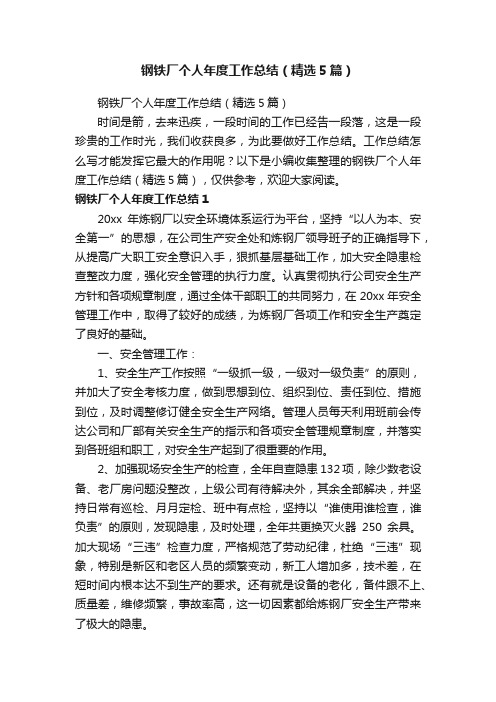 钢铁厂个人年度工作总结（精选5篇）

钢铁厂个人年度工作总结（精选5篇）

时间是箭，去来迅疾，一段时间的工作已经告一段落，这是一段珍贵的工作时光，我们收获良多，为此要做好工作总结。工作总结怎么写才能发挥它最大的作用呢？以下是小编收集整理的钢铁厂个人年度工作总结（精选5篇），仅供参考，欢迎大家阅读。

钢铁厂个人年度工作总结1

20xx 年炼钢厂以安全环境体系运行为平台，坚持“以人为本、安全第一”的思想，在公司生产安全处和炼钢厂领导班子的正确指导下，从提高广大职工安全意识入手，狠抓基层基础工作，加大安全隐患检查整改力度，强化安全管理的执行力度。认真贯彻执行公司安全生产方针和各项规章制度，通过全体干部职工的共同努力，在 20xx 年安全管理工作中，取得了较好的成绩，为炼钢厂各项工作和安全生产奠定了良好的基础。

一、安全管理工作：

1、安全生产工作按照“一级抓一级，一级对一级负责”的原则，并加大了安全考核力度，做到思想到位、组织到位、责任到位、措施到位，及时调整修订健全安全生产网络。管理人员每天利用班前会传达公司和厂部有关安全生产的指示和各项安全管理规章制度，并落实到各班组和职工，对安全生产起到了很重要的作用。

2、加强现场安全生产的检查，全年自查隐患132项，除少数老设备、老厂房问题没整改，上级公司有待解决外，其余全部解决，并坚持日常有巡检、月月定检、班中有点检，坚持以“谁使用谁检查，谁负责”的原则，发现隐患，及时处理，全年共更换灭火器 250 余具。加大现场“三违”检查力度，严格规范了劳动纪律，杜绝“三违”现象，特别是新区和老区人员的频繁变动，新工人增加多，技术差，在短时间内根本达不到生产的要求。还有就是设备的老化，备件跟不上、质量差，维修频繁，事故率高，这一切因素都给炼钢厂安全生产带来了极大的隐患。